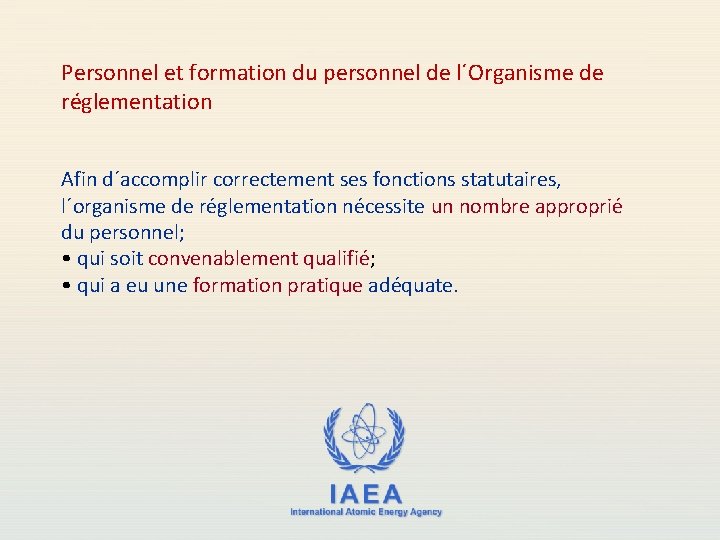 Personnel et formation du personnel de l´Organisme de réglementation

Afin d´accomplir correctement ses fonctions statutaires, l´organisme de réglementation nécessite un nombre approprié du personnel;
• qui soit convenablement qualifié;
• qui a eu une formation pratique adéquate.

IAEA
International Atomic Energy Agency